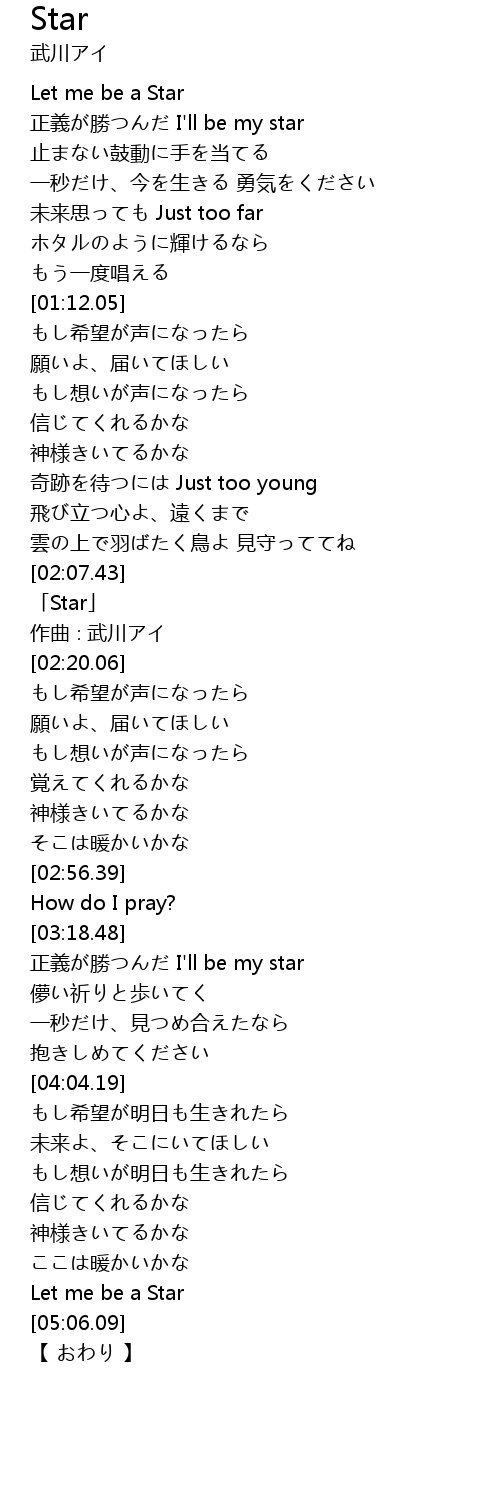 Star
武川アイ

Let me be a Star
正義が勝つんだ I'll be my star
止まない鼓動に手を当てる
一秒だけ、今を生きる 勇気をください
未来思っても Just too far
ホタルのように輝けるなら
もう一度唱える
[01:12.05]
もし希望が声になったら
願いよ、届いてほしい
もし想いが声になったら
信じてくれるかな
神様きいてるかな
奇跡を待つには Just too young
飛び立つ心よ、遠くまで
雲の上で羽ばたく鳥よ 見守っててね
[02:07.43]
「Star」
作曲 : 武川アイ
[02:20.06]
もし希望が声になったら
願いよ、届いてほしい
もし想いが声になったら
覚えてくれるかな
神様きいてるかな
そこは暖かいかな
[02:56.39]
How do I pray?
[03:18.48]
正義が勝つんだ I'll be my star
儚い祈りと歩いてく
一秒だけ、見つめ合えたなら
抱きしめてください
[04:04.19]
もし希望が明日も生きれたら
未来よ、そこにいてほしい
もし想いが明日も生きれたら
信じてくれるかな
神様きいてるかな
ここは暖かいかな
Let me be a Star
[05:06.09]
【 おわり 】